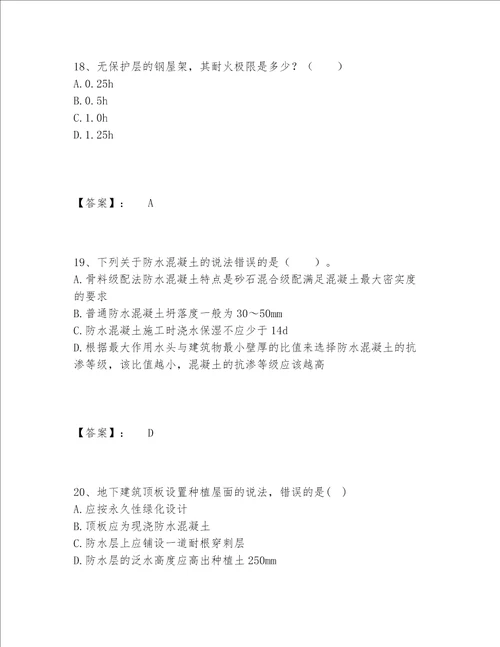 18、无保护层的钢屋架，其耐火极限是多少？（　　）
A. 0. 25h
B. 0. 5h
C. 1. 0h
D. 1. 25h

【答案】：　A

19、下列关于防水混凝土的说法错误的是（　　）。
A. 骨料级配法防水混凝土特点是砂石混合级配满足混凝土最大密实度的要求
B. 普通防水混凝土坍落度一般为 30～50mm
C. 防水混凝土施工时浇水保湿不应少于 14d
D. 根据最大作用水头与建筑物最小壁厚的比值来选择防水混凝土的抗渗等级，该比值越小，混凝土的抗渗等级应该越高

【答案】：　D

20、地下建筑顶板设置种植屋面的说法，错误的是（ ）
A. 应按永久性绿化设计
B. 顶板应为现浇防水混凝土
C. 防水层上应铺设一道耐根穿刺层
D. 防水层的泛水高度应高出种植土 250mm